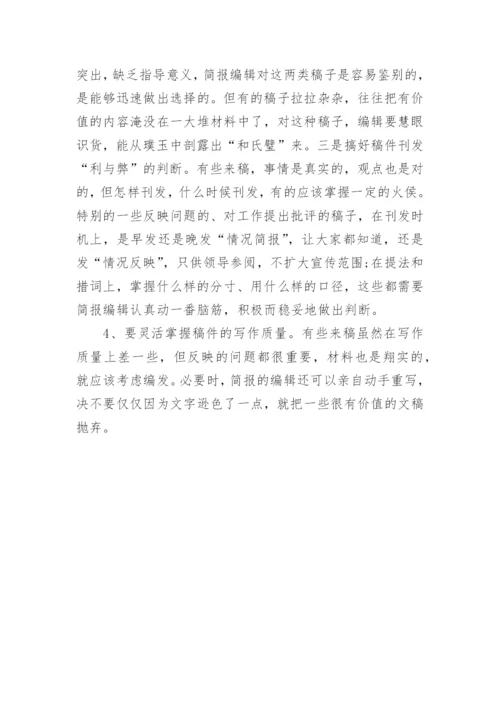 突出，缺乏指导意义，简报编辑对这两类稿子是容易鉴别的，是能够迅速做出选择的。但有的稿子拉拉杂杂，往往把有价值的内容淹没在一大堆材料中了，对这种稿子，编辑要慧眼识货，能从璞玉中剖露出“和氏璧”来。三是搞好稿件刊发“利与弊”的判断。有些来稿，事情是真实的，观点也是对的，但怎样刊发，什么时候刊发，有的应该掌握一定的火侯。特别的一些反映问题的、对工作提出批评的稿子，在刊发时机上，是早发还是晚发“情况简报”，让大家都知道，还是发“情况反映”，只供领导参阅，不扩大宣传范围;在提法和措词上，掌握什么样的分寸、用什么样的口径，这些都需要简报编辑认真动一番脑筋，积极而稳妥地做出判断。

4、要灵活掌握稿件的写作质量。有些来稿虽然在写作质量上差一些，但反映的问题都很重要，材料也是翔实的，就应该考虑编发。必要时，简报的编辑还可以亲自动手重写，决不要仅仅因为文字逊色了一点，就把一些很有价值的文稿抛弃。